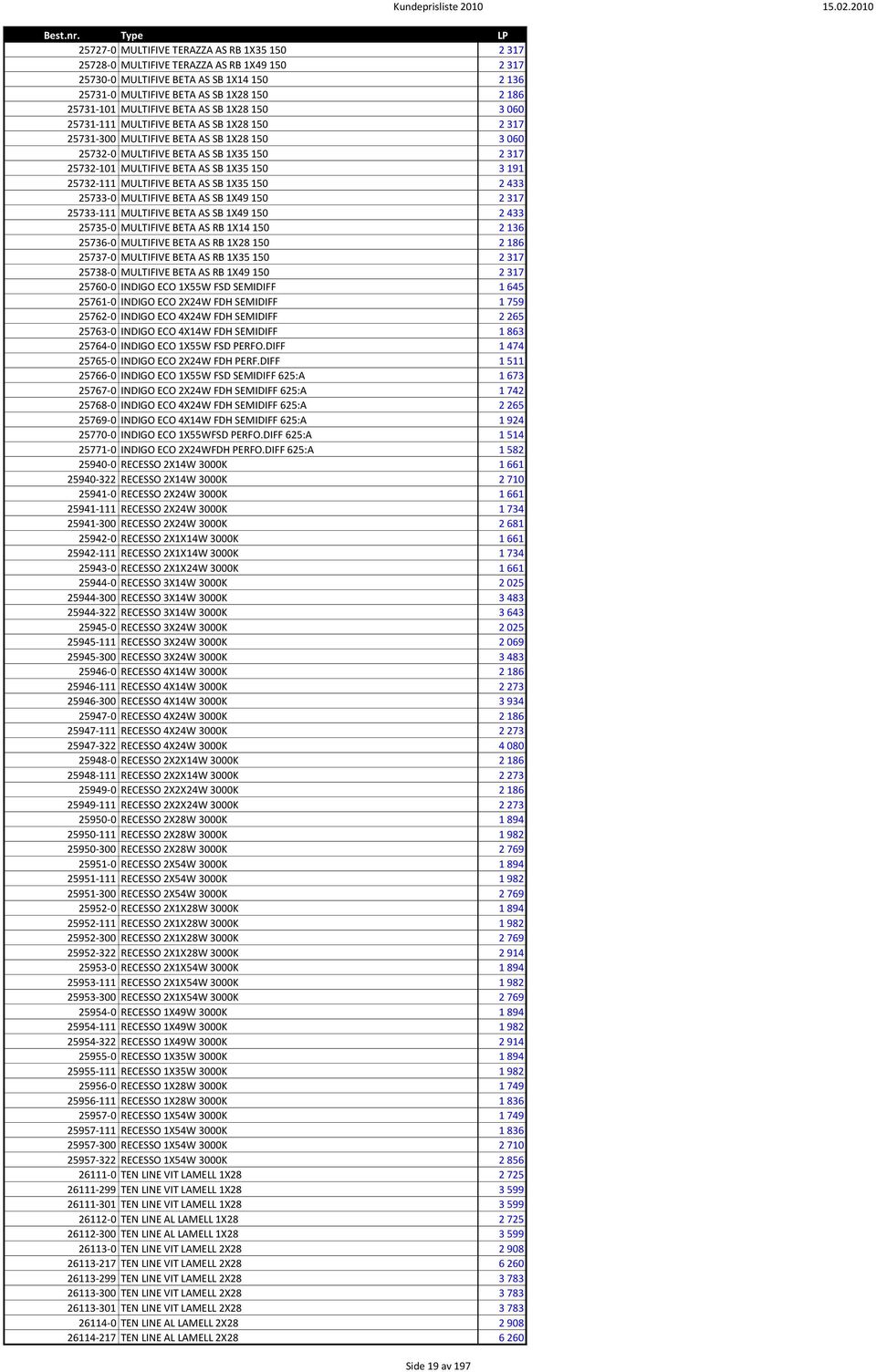 Kundeprisliste 2010 15.02.2010

| Best.nr. | Type | LP |
|---|---|---|
| 25727-0 | MULTIFIVE TERAZZA AS RB 1X35 150 | 2 317 |
| 25728-0 | MULTIFIVE TERAZZA AS RB 1X49 150 | 2 317 |
| 25730-0 | MULTIFIVE BETA AS SB 1X14 150 | 2 136 |
| 25731-0 | MULTIFIVE BETA AS SB 1X28 150 | 2 186 |
| 25731-101 | MULTIFIVE BETA AS SB 1X28 150 | 3 060 |
| 25731-111 | MULTIFIVE BETA AS SB 1X28 150 | 2 317 |
| 25731-300 | MULTIFIVE BETA AS SB 1X28 150 | 3 060 |
| 25732-0 | MULTIFIVE BETA AS SB 1X35 150 | 2 317 |
| 25732-101 | MULTIFIVE BETA AS SB 1X35 150 | 3 191 |
| 25732-111 | MULTIFIVE BETA AS SB 1X35 150 | 2 433 |
| 25733-0 | MULTIFIVE BETA AS SB 1X49 150 | 2 317 |
| 25733-111 | MULTIFIVE BETA AS SB 1X49 150 | 2 433 |
| 25735-0 | MULTIFIVE BETA AS RB 1X14 150 | 2 136 |
| 25736-0 | MULTIFIVE BETA AS RB 1X28 150 | 2 186 |
| 25737-0 | MULTIFIVE BETA AS RB 1X35 150 | 2 317 |
| 25738-0 | MULTIFIVE BETA AS RB 1X49 150 | 2 317 |
| 25760-0 | INDIGO ECO 1X55W FSD SEMIDIFF | 1 645 |
| 25761-0 | INDIGO ECO 2X24W FDH SEMIDIFF | 1 759 |
| 25762-0 | INDIGO ECO 4X24W FDH SEMIDIFF | 2 265 |
| 25763-0 | INDIGO ECO 4X14W FDH SEMIDIFF | 1 863 |
| 25764-0 | INDIGO ECO 1X55W FSD PERFO.DIFF | 1 474 |
| 25765-0 | INDIGO ECO 2X24W FDH PERF.DIFF | 1 511 |
| 25766-0 | INDIGO ECO 1X55W FSD SEMIDIFF 625:A | 1 673 |
| 25767-0 | INDIGO ECO 2X24W FDH SEMIDIFF 625:A | 1 742 |
| 25768-0 | INDIGO ECO 4X24W FDH SEMIDIFF 625:A | 2 265 |
| 25769-0 | INDIGO ECO 4X14W FDH SEMIDIFF 625:A | 1 924 |
| 25770-0 | INDIGO ECO 1X55WFSD PERFO.DIFF 625:A | 1 514 |
| 25771-0 | INDIGO ECO 2X24WFDH PERFO.DIFF 625:A | 1 582 |
| 25940-0 | RECESSO 2X14W 3000K | 1 661 |
| 25940-322 | RECESSO 2X14W 3000K | 2 710 |
| 25941-0 | RECESSO 2X24W 3000K | 1 661 |
| 25941-111 | RECESSO 2X24W 3000K | 1 734 |
| 25941-300 | RECESSO 2X24W 3000K | 2 681 |
| 25942-0 | RECESSO 2X1X14W 3000K | 1 661 |
| 25942-111 | RECESSO 2X1X14W 3000K | 1 734 |
| 25943-0 | RECESSO 2X1X24W 3000K | 1 661 |
| 25944-0 | RECESSO 3X14W 3000K | 2 025 |
| 25944-300 | RECESSO 3X14W 3000K | 3 483 |
| 25944-322 | RECESSO 3X14W 3000K | 3 643 |
| 25945-0 | RECESSO 3X24W 3000K | 2 025 |
| 25945-111 | RECESSO 3X24W 3000K | 2 069 |
| 25945-300 | RECESSO 3X24W 3000K | 3 483 |
| 25946-0 | RECESSO 4X14W 3000K | 2 186 |
| 25946-111 | RECESSO 4X14W 3000K | 2 273 |
| 25946-300 | RECESSO 4X14W 3000K | 3 934 |
| 25947-0 | RECESSO 4X24W 3000K | 2 186 |
| 25947-111 | RECESSO 4X24W 3000K | 2 273 |
| 25947-322 | RECESSO 4X24W 3000K | 4 080 |
| 25948-0 | RECESSO 2X2X14W 3000K | 2 186 |
| 25948-111 | RECESSO 2X2X14W 3000K | 2 273 |
| 25949-0 | RECESSO 2X2X24W 3000K | 2 186 |
| 25949-111 | RECESSO 2X2X24W 3000K | 2 273 |
| 25950-0 | RECESSO 2X28W 3000K | 1 894 |
| 25950-111 | RECESSO 2X28W 3000K | 1 982 |
| 25950-300 | RECESSO 2X28W 3000K | 2 769 |
| 25951-0 | RECESSO 2X54W 3000K | 1 894 |
| 25951-111 | RECESSO 2X54W 3000K | 1 982 |
| 25951-300 | RECESSO 2X54W 3000K | 2 769 |
| 25952-0 | RECESSO 2X1X28W 3000K | 1 894 |
| 25952-111 | RECESSO 2X1X28W 3000K | 1 982 |
| 25952-300 | RECESSO 2X1X28W 3000K | 2 769 |
| 25952-322 | RECESSO 2X1X28W 3000K | 2 914 |
| 25953-0 | RECESSO 2X1X54W 3000K | 1 894 |
| 25953-111 | RECESSO 2X1X54W 3000K | 1 982 |
| 25953-300 | RECESSO 2X1X54W 3000K | 2 769 |
| 25954-0 | RECESSO 1X49W 3000K | 1 894 |
| 25954-111 | RECESSO 1X49W 3000K | 1 982 |
| 25954-322 | RECESSO 1X49W 3000K | 2 914 |
| 25955-0 | RECESSO 1X35W 3000K | 1 894 |
| 25955-111 | RECESSO 1X35W 3000K | 1 982 |
| 25956-0 | RECESSO 1X28W 3000K | 1 749 |
| 25956-111 | RECESSO 1X28W 3000K | 1 836 |
| 25957-0 | RECESSO 1X54W 3000K | 1 749 |
| 25957-111 | RECESSO 1X54W 3000K | 1 836 |
| 25957-300 | RECESSO 1X54W 3000K | 2 710 |
| 25957-322 | RECESSO 1X54W 3000K | 2 856 |
| 26111-0 | TEN LINE VIT LAMELL 1X28 | 2 725 |
| 26111-299 | TEN LINE VIT LAMELL 1X28 | 3 599 |
| 26111-301 | TEN LINE VIT LAMELL 1X28 | 3 599 |
| 26112-0 | TEN LINE AL LAMELL 1X28 | 2 725 |
| 26112-300 | TEN LINE AL LAMELL 1X28 | 3 599 |
| 26113-0 | TEN LINE VIT LAMELL 2X28 | 2 908 |
| 26113-217 | TEN LINE VIT LAMELL 2X28 | 6 260 |
| 26113-299 | TEN LINE VIT LAMELL 2X28 | 3 783 |
| 26113-300 | TEN LINE VIT LAMELL 2X28 | 3 783 |
| 26113-301 | TEN LINE VIT LAMELL 2X28 | 3 783 |
| 26114-0 | TEN LINE AL LAMELL 2X28 | 2 908 |
| 26114-217 | TEN LINE AL LAMELL 2X28 | 6 260 |

Side 19 av 197